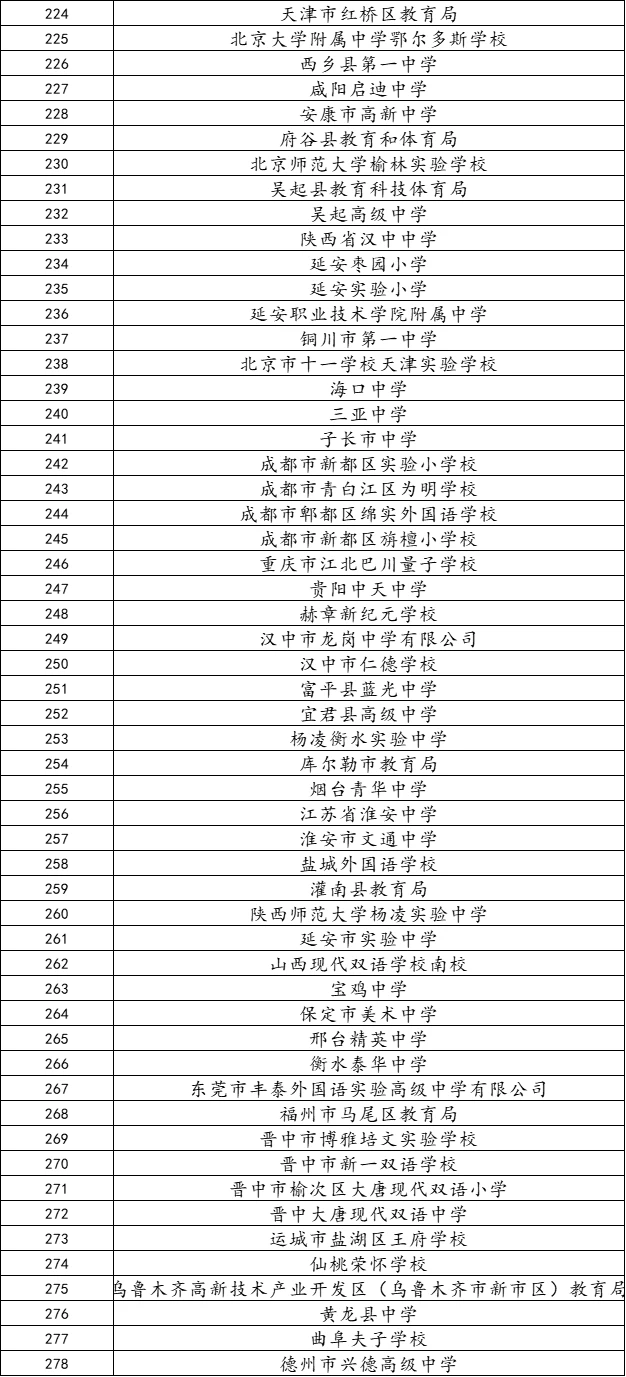 | 224 | 天津市红桥区教育局 |
|---|---|
| 225 | 北京大学附属中学鄂尔多斯学校 |
| 226 | 西乡县第一中学 |
| 227 | 咸阳启迪中学 |
| 228 | 安康市高新中学 |
| 229 | 府谷县教育和体育局 |
| 230 | 北京师范大学榆林实验学校 |
| 231 | 吴起县教育科技体育局 |
| 232 | 吴起高级中学 |
| 233 | 陕西省汉中中学 |
| 234 | 延安枣园小学 |
| 235 | 延安实验小学 |
| 236 | 延安职业技术学院附属中学 |
| 237 | 铜川市第一中学 |
| 238 | 北京市十一学校天津实验学校 |
| 239 | 海口中学 |
| 240 | 三亚中学 |
| 241 | 子长市中学 |
| 242 | 成都市新都区实验小学校 |
| 243 | 成都市青白江区为明学校 |
| 244 | 成都市郫都区绵实外国语学校 |
| 245 | 成都市新都区旃檀小学校 |
| 246 | 重庆市江北巴川量子学校 |
| 247 | 贵阳中天中学 |
| 248 | 赫章新纪元学校 |
| 249 | 汉中市龙岗中学有限公司 |
| 250 | 汉中市仁德学校 |
| 251 | 富平县蓝光中学 |
| 252 | 宜君县高级中学 |
| 253 | 杨凌衡水实验中学 |
| 254 | 库尔勒市教育局 |
| 255 | 烟台青华中学 |
| 256 | 江苏省淮安中学 |
| 257 | 淮安市文通中学 |
| 258 | 盐城外国语学校 |
| 259 | 灌南县教育局 |
| 260 | 陕西师范大学杨凌实验中学 |
| 261 | 延安市实验中学 |
| 262 | 山西现代双语学校南校 |
| 263 | 宝鸡中学 |
| 264 | 保定市美术中学 |
| 265 | 邢台精英中学 |
| 266 | 衡水泰华中学 |
| 267 | 东莞市丰泰外国语实验高级中学有限公司 |
| 268 | 福州市马尾区教育局 |
| 269 | 晋中市博雅培文实验学校 |
| 270 | 晋中市新一双语学校 |
| 271 | 晋中市榆次区大唐现代双语小学 |
| 272 | 晋中大唐现代双语中学 |
| 273 | 运城市盐湖区王府学校 |
| 274 | 仙桃荣怀学校 |
| 275 | 乌鲁木齐高新技术产业开发区（乌鲁木齐市新市区）教育局 |
| 276 | 黄龙县中学 |
| 277 | 曲阜夫子学校 |
| 278 | 德州市兴德高级中学 |